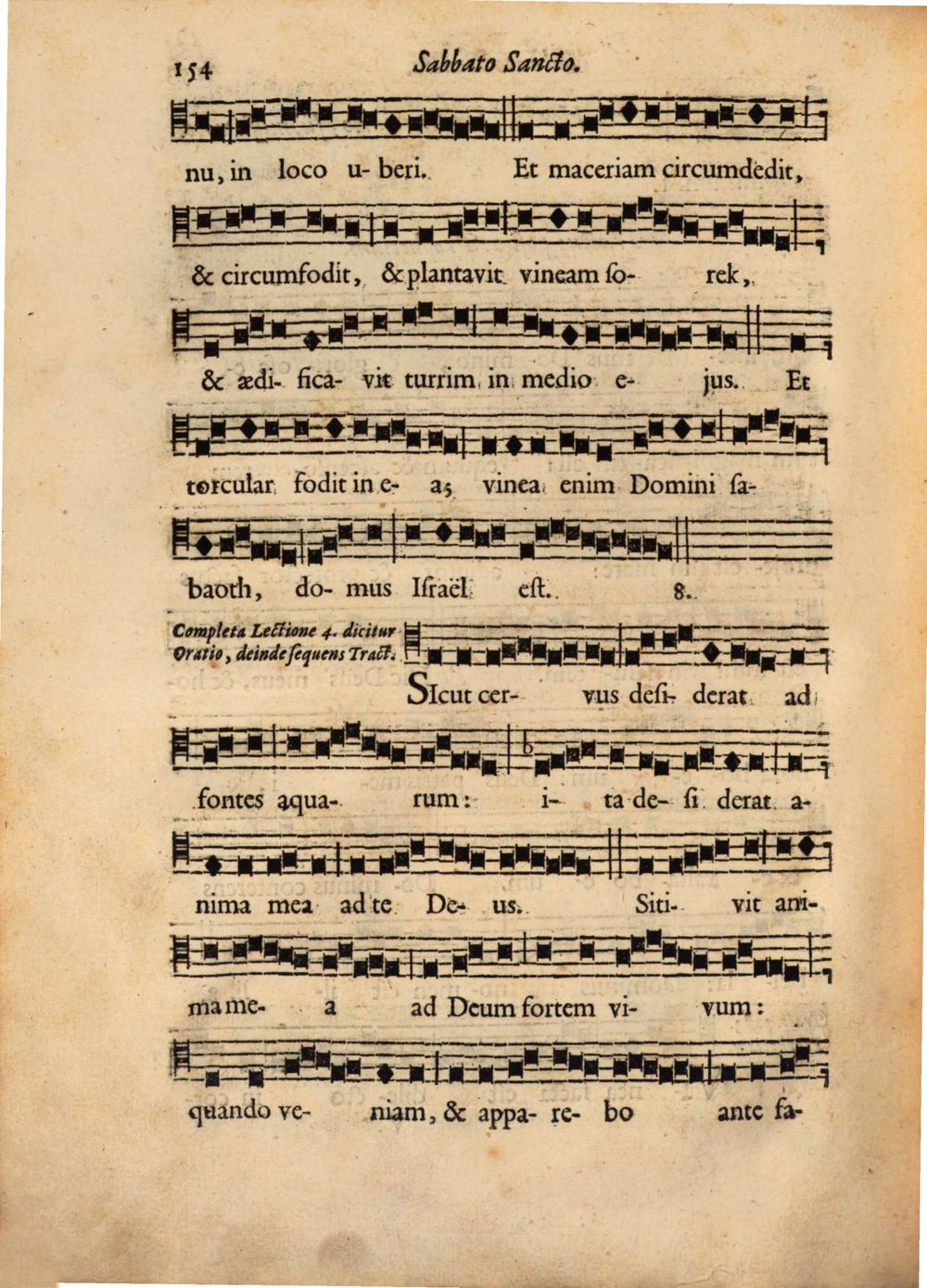 154 Sabbato Sancto.

nu, in loco u- beri. Et maceriam circumdedit,

& circumfodit, & plantavit vineam ſo- rek,

& ædi- fica- vit turrim in medio e- jus. Et

torcular fodit in e- a; vinea enim Domini ſa-

baoth, do- mus Iſraël eſt. 8.

Completa Lectione 4. dicitur Oratio, deinde ſequens Tract.

SIcut cer- vus deſi- derat ad

fontes aqua- rum: i- ta de- ſi derat a-

nima mea ad te De- us. Siti- vit ani-

ma me- a ad Deum fortem vi- vum:

quando ve- niam, & appa- re- bo ante fa-